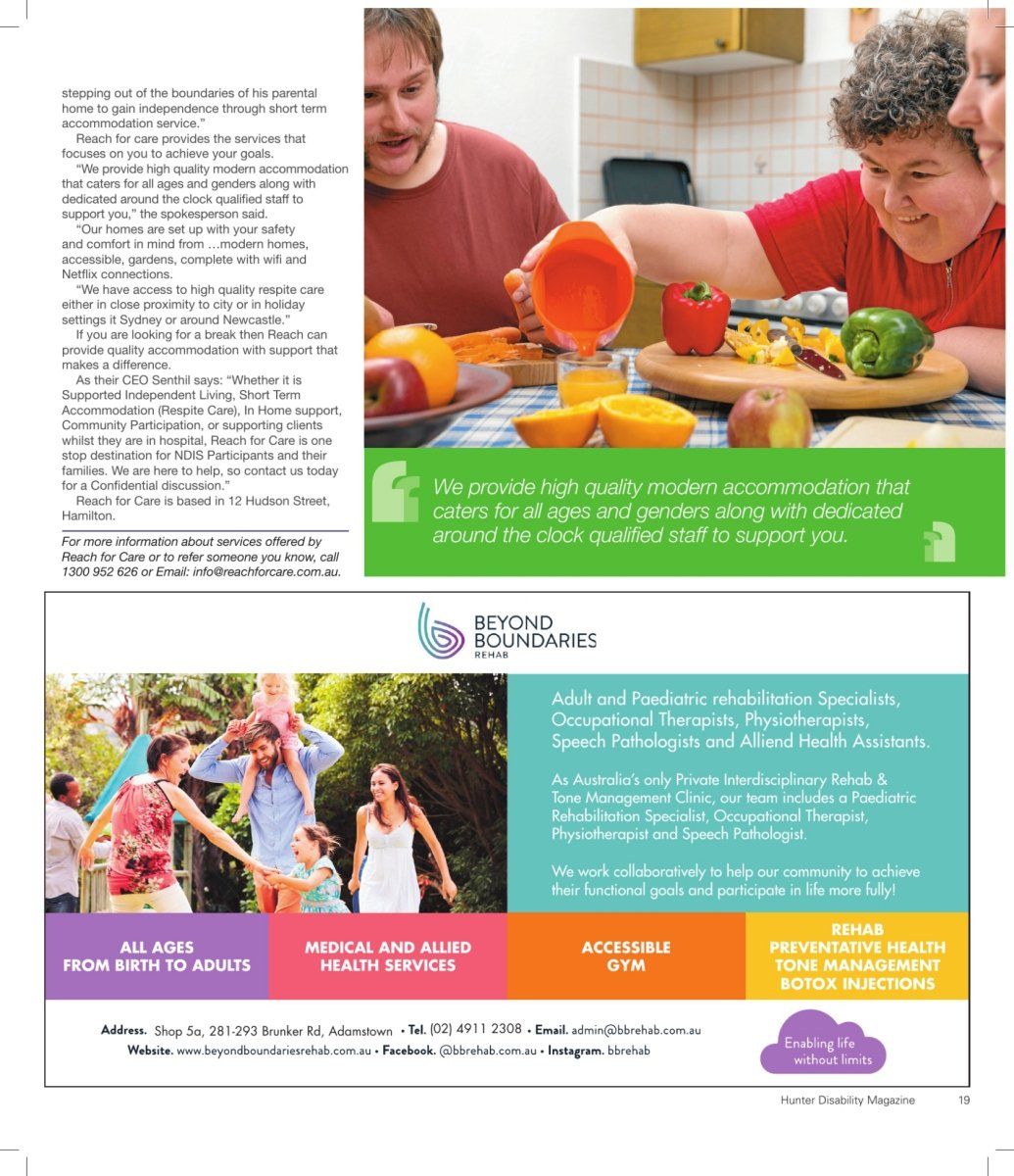 stepping out of the boundaries of his parental home to gain independence through short term accommodation service."

Reach for care provides the services that focuses on you to achieve your goals.

"We provide high quality modern accommodation that caters for all ages and genders along with dedicated around the clock qualified staff to support you," the spokesperson said.

"Our homes are set up with your safety and comfort in mind from …modern homes, accessible, gardens, complete with wifi and Netflix connections.

"We have access to high quality respite care either in close proximity to city or in holiday settings it Sydney or around Newcastle."

If you are looking for a break then Reach can provide quality accommodation with support that makes a difference.

As their CEO Senthil says: "Whether it is Supported Independent Living, Short Term Accommodation (Respite Care), In Home support, Community Participation, or supporting clients whilst they are in hospital, Reach for Care is one stop destination for NDIS Participants and their families. We are here to help, so contact us today for a Confidential discussion."

Reach for Care is based in 12 Hudson Street, Hamilton.

For more information about services offered by Reach for Care or to refer someone you know, call 1300 952 626 or Email: info@reachforcare.com.au.

We provide high quality modern accommodation that caters for all ages and genders along with dedicated around the clock qualified staff to support you.

BEYOND BOUNDARIES REHAB

Adult and Paediatric rehabilitation Specialists, Occupational Therapists, Physiotherapists, Speech Pathologists and Alliend Health Assistants.

As Australia's only Private Interdisciplinary Rehab & Tone Management Clinic, our team includes a Paediatric Rehabilitation Specialist, Occupational Therapist, Physiotherapist and Speech Pathologist.

We work collaboratively to help our community to achieve their functional goals and participate in life more fully!

ALL AGES FROM BIRTH TO ADULTS

MEDICAL AND ALLIED HEALTH SERVICES

ACCESSIBLE GYM

REHAB PREVENTATIVE HEALTH TONE MANAGEMENT BOTOX INJECTIONS

Address. Shop 5a, 281-293 Brunker Rd, Adamstown • Tel. (02) 4911 2308 • Email. admin@bbrehab.com.au
Website. www.beyondboundariesrehab.com.au • Facebook. @bbrehab.com.au • Instagram. bbrehab

Enabling life without limits

Hunter Disability Magazine 19